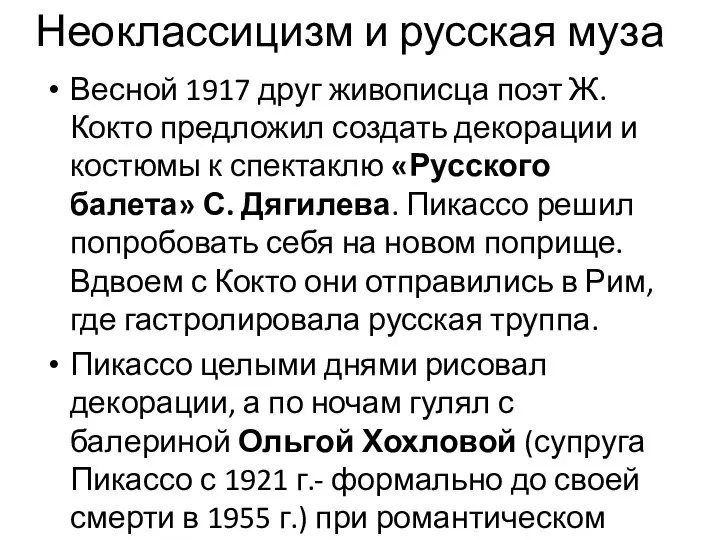 Неоклассицизм и русская муза

• Весной 1917 друг живописца поэт Ж. Кокто предложил создать декорации и костюмы к спектаклю «Русского балета» С. Дягилева. Пикассо решил попробовать себя на новом поприще. Вдвоем с Кокто они отправились в Рим, где гастролировала русская труппа.

• Пикассо целыми днями рисовал декорации, а по ночам гулял с балериной Ольгой Хохловой (супруга Пикассо с 1921 г.- формально до своей смерти в 1955 г.) при романтическом